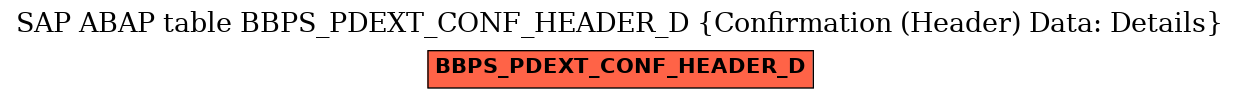 SAP ABAP table BBPS_PDEXT_CONF_HEADER_D {Confirmation (Header) Data: Details}

BBPS_PDEXT_CONF_HEADER_D